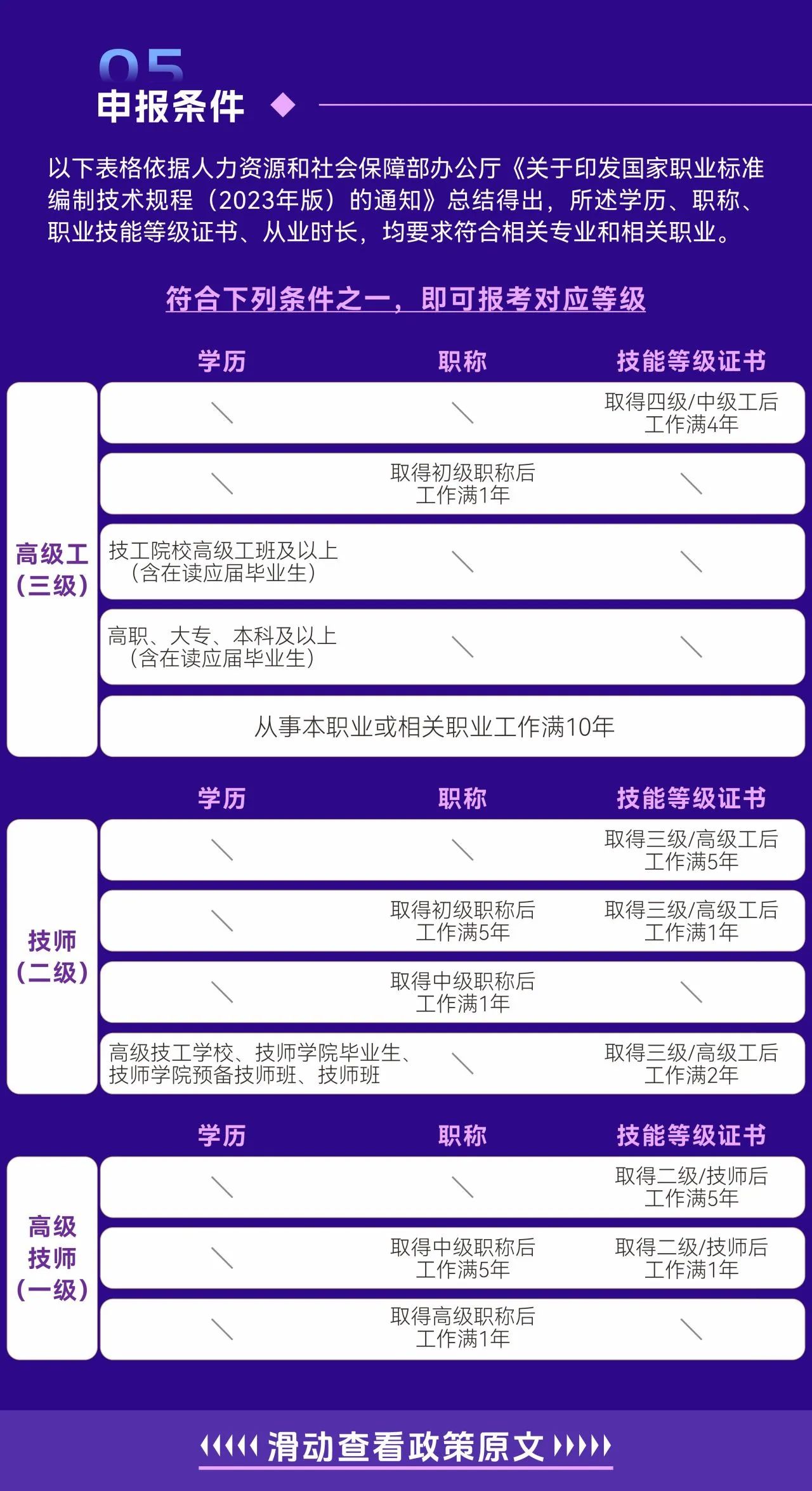 05
申报条件

以下表格依据人力资源和社会保障部办公厅《关于印发国家职业标准编制技术规程（2023年版）的通知》总结得出，所述学历、职称、职业技能等级证书、从业时长，均要求符合相关专业和相关职业。

符合下列条件之一，即可报考对应等级

| | 学历 | 职称 | 技能等级证书 |
|---|---|---|---|
| 高级工（三级） | ＼ | ＼ | 取得四级/中级工后工作满4年 |
| | ＼ | 取得初级职称后工作满1年 | ＼ |
| | 技工院校高级工班及以上（含在读应届毕业生） | ＼ | ＼ |
| | 高职、大专、本科及以上（含在读应届毕业生） | ＼ | ＼ |
| | 从事本职业或相关职业工作满10年 | | |

| | 学历 | 职称 | 技能等级证书 |
|---|---|---|---|
| 技师（二级） | ＼ | ＼ | 取得三级/高级工后工作满5年 |
| | ＼ | 取得初级职称后工作满5年 | 取得三级/高级工后工作满1年 |
| | ＼ | 取得中级职称后工作满1年 | ＼ |
| | 高级技工学校、技师学院毕业生、技师学院预备技师班、技师班 | ＼ | 取得三级/高级工后工作满2年 |

| | 学历 | 职称 | 技能等级证书 |
|---|---|---|---|
| 高级技师（一级） | ＼ | ＼ | 取得二级/技师后工作满5年 |
| | ＼ | 取得中级职称后工作满5年 | 取得二级/技师后工作满1年 |
| | ＼ | 取得高级职称后工作满1年 | ＼ |

滑动查看政策原文